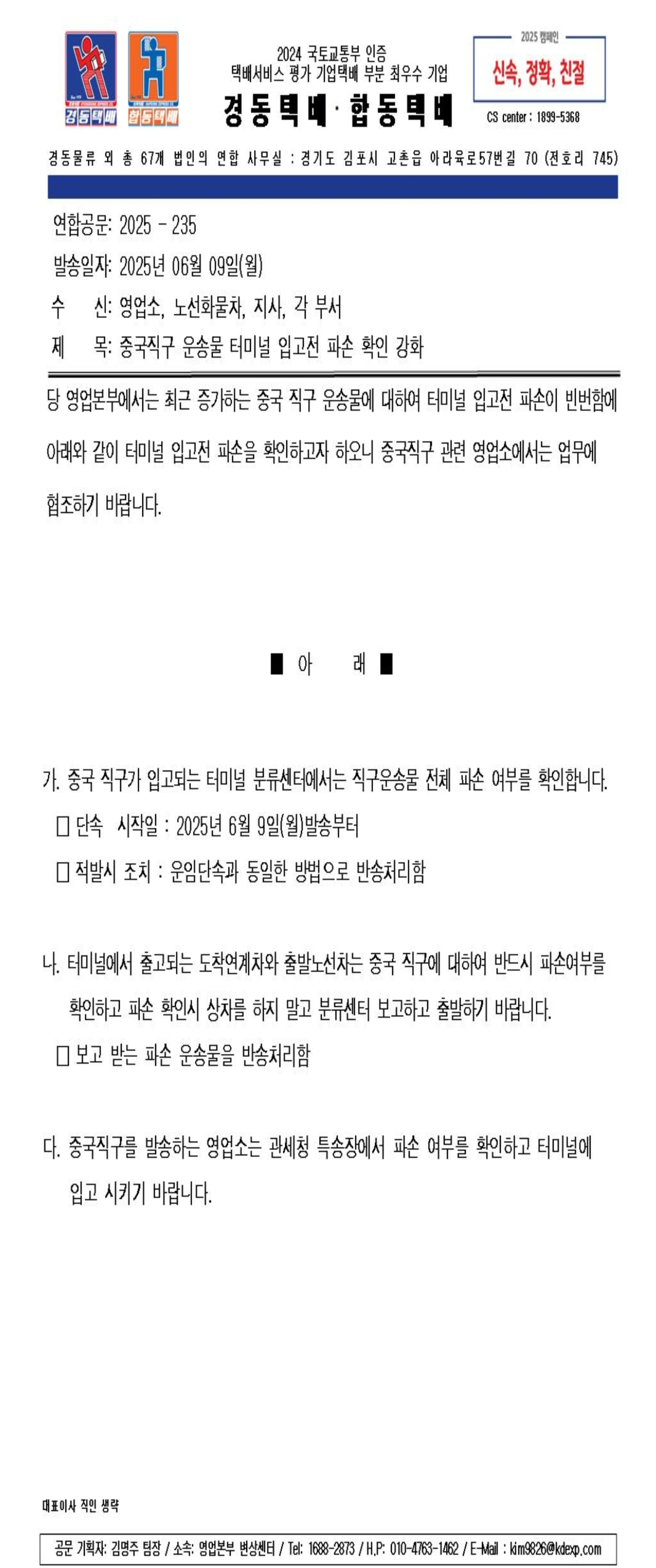 경동택배 합동택배

2024 국토교통부 인증
택배서비스 평가 기업택배 부분 최우수 기업
경동택배·합동택배

2025 캠페인
신속, 정확, 친절
CS center : 1899-5368

경동물류 외 총 67개 법인의 연합 사무실 : 경기도 김포시 고촌읍 아라육로57번길 70 (전호리 745)

연합공문: 2025 - 235
발송일자: 2025년 06월 09일(월)
수 신: 영업소, 노선화물차, 지사, 각 부서
제 목: 중국직구 운송물 터미널 입고전 파손 확인 강화

당 영업본부에서는 최근 증가하는 중국 직구 운송물에 대하여 터미널 입고전 파손이 빈번함에 아래와 같이 터미널 입고전 파손을 확인하고자 하오니 중국직구 관련 영업소에서는 업무에 협조하기 바랍니다.

■ 아 래 ■

가. 중국 직구가 입고되는 터미널 분류센터에서는 직구운송물 전체 파손 여부를 확인합니다.
□ 단속 시작일 : 2025년 6월 9일(월)발송부터
□ 적발시 조치 : 운임단속과 동일한 방법으로 반송처리함

나. 터미널에서 출고되는 도착연계차와 출발노선차는 중국 직구에 대하여 반드시 파손여부를 확인하고 파손 확인시 상차를 하지 말고 분류센터 보고하고 출발하기 바랍니다.
□ 보고 받는 파손 운송물을 반송처리함

다. 중국직구를 발송하는 영업소는 관세청 특송장에서 파손 여부를 확인하고 터미널에 입고 시키기 바랍니다.

대표이사 직인 생략

공문 기획자: 김명주 팀장 / 소속: 영업본부 변상센터 / Tel: 1688-2873 / H.P: 010-4763-1462 / E-Mail : kim9826@kdexp.com